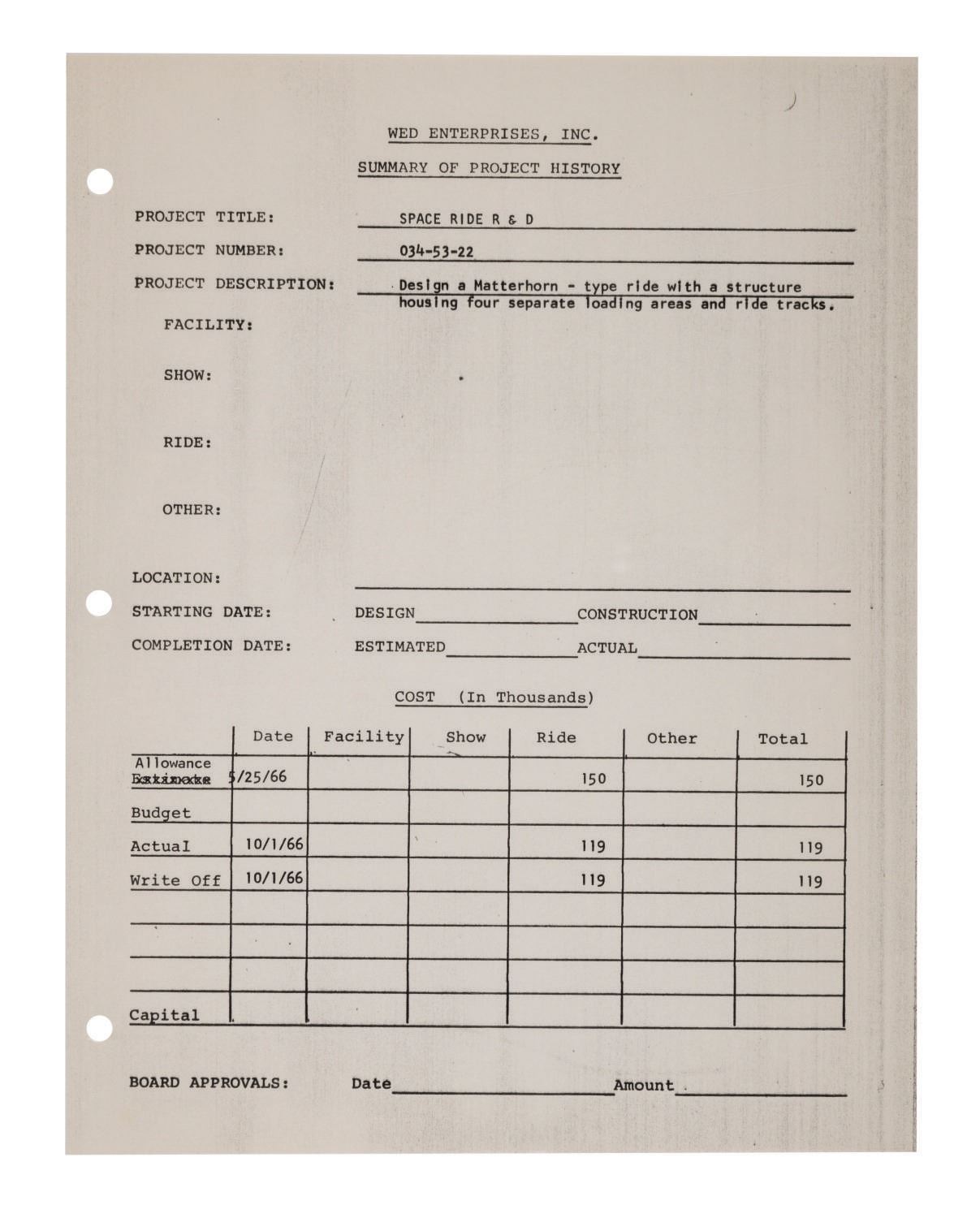 WED ENTERPRISES, INC.

SUMMARY OF PROJECT HISTORY

PROJECT TITLE: SPACE RIDE R & D

PROJECT NUMBER: 034-53-22

PROJECT DESCRIPTION: Design a Matterhorn - type ride with a structure housing four separate loading areas and ride tracks.

FACILITY:

SHOW:

RIDE:

OTHER:

LOCATION:

STARTING DATE: DESIGN CONSTRUCTION

COMPLETION DATE: ESTIMATED ACTUAL

COST (In Thousands)

| | Date | Facility | Show | Ride | Other | Total |
|---|---|---|---|---|---|---|
| Allowance Estimate | 5/25/66 | | | 150 | | 150 |
| Budget | | | | | | |
| Actual | 10/1/66 | | | 119 | | 119 |
| Write Off | 10/1/66 | | | 119 | | 119 |
| | | | | | | |
| | | | | | | |
| | | | | | | |
| Capital | | | | | | |

BOARD APPROVALS: Date Amount